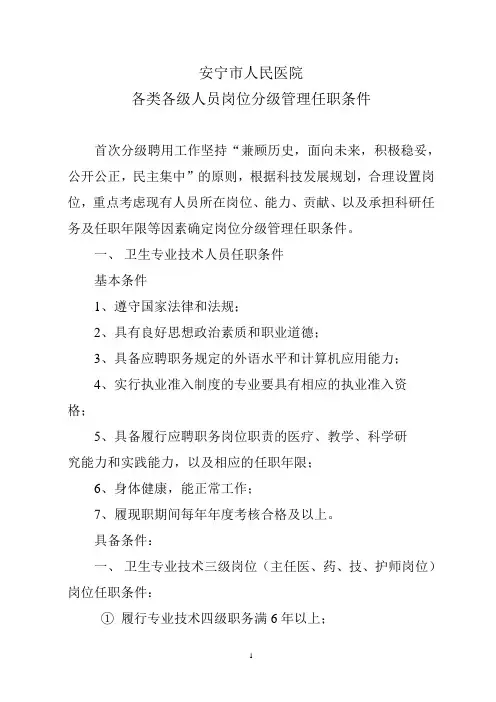 安宁市人民医院
各类各级人员岗位分级管理任职条件

首次分级聘用工作坚持“兼顾历史，面向未来，积极稳妥，公开公正，民主集中”的原则，根据科技发展规划，合理设置岗位，重点考虑现有人员所在岗位、能力、贡献、以及承担科研任务及任职年限等因素确定岗位分级管理任职条件。

一、 卫生专业技术人员任职条件

基本条件

1、遵守国家法律和法规；

2、具有良好思想政治素质和职业道德；

3、具备应聘职务规定的外语水平和计算机应用能力；

4、实行执业准入制度的专业要具有相应的执业准入资格；

5、具备履行应聘职务岗位职责的医疗、教学、科学研究能力和实践能力，以及相应的任职年限；

6、身体健康，能正常工作；

7、履现职期间每年年度考核合格及以上。

具备条件：

一、 卫生专业技术三级岗位（主任医、药、技、护师岗位）岗位任职条件：

① 履行专业技术四级职务满 6 年以上；

1